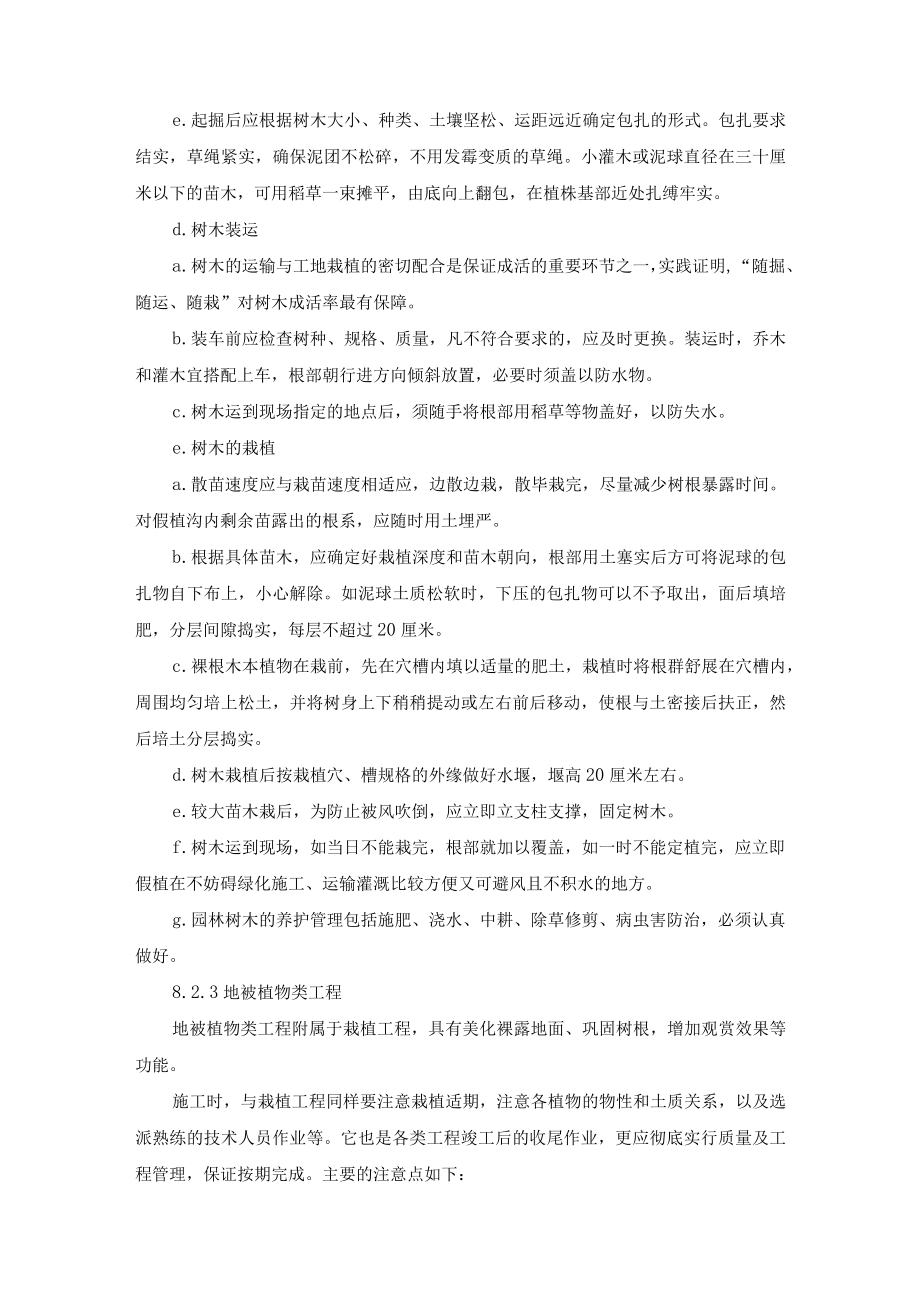 e.起掘后应根据树木大小、种类、土壤坚松、运距远近确定包扎的形式。包扎要求结实，草绳紧实，确保泥团不松碎，不用发霉变质的草绳。小灌木或泥球直径在三十厘米以下的苗木，可用稻草一束摊平，由底向上翻包，在植株基部近处扎缚牢实。

d.树木装运

a.树木的运输与工地栽植的密切配合是保证成活的重要环节之一，实践证明，“随掘、随运、随栽”对树木成活率最有保障。

b.装车前应检查树种、规格、质量，凡不符合要求的，应及时更换。装运时，乔木和灌木宜搭配上车，根部朝行进方向倾斜放置，必要时须盖以防水物。

c.树木运到现场指定的地点后，须随手将根部用稻草等物盖好，以防失水。

e.树木的栽植

a.散苗速度应与栽苗速度相适应，边散边栽，散毕栽完，尽量减少树根暴露时间。对假植沟内剩余苗露出的根系，应随时用土埋严。

b.根据具体苗木，应确定好栽植深度和苗木朝向，根部用土塞实后方可将泥球的包扎物自下布上，小心解除。如泥球土质松软时，下压的包扎物可以不予取出，面后填培肥，分层间隙捣实，每层不超过20厘米。

c.裸根木本植物在栽前，先在穴槽内填以适量的肥土，栽植时将根群舒展在穴槽内，周围均匀培上松土，并将树身上下稍稍提动或左右前后移动，使根与土密接后扶正，然后培土分层捣实。

d.树木栽植后按栽植穴、槽规格的外缘做好水堰，堰高20厘米左右。

e.较大苗木栽后，为防止被风吹倒，应立即立支柱支撑，固定树木。

f.树木运到现场，如当日不能栽完，根部就加以覆盖，如一时不能定植完，应立即假植在不妨碍绿化施工、运输灌溉比较方便又可避风且不积水的地方。

g.园林树木的养护管理包括施肥、浇水、中耕、除草修剪、病虫害防治，必须认真做好。

8.2.3地被植物类工程

地被植物类工程附属于栽植工程，具有美化裸露地面、巩固树根，增加观赏效果等功能。

施工时，与栽植工程同样要注意栽植适期，注意各植物的物性和土质关系，以及选派熟练的技术人员作业等。它也是各类工程竣工后的收尾作业，更应彻底实行质量及工程管理，保证按期完成。主要的注意点如下：